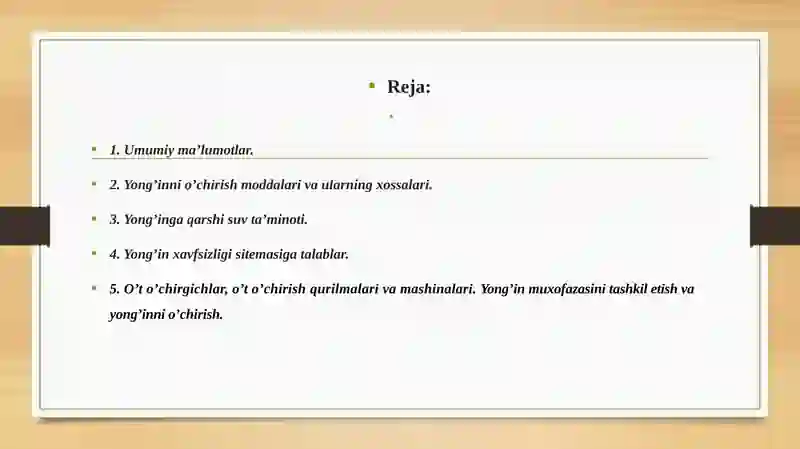 Reja:

1. Umumiy ma’lumotlar.

2. Yong’inni o’chirish moddalari va ularning xossalari.

3. Yong’inga qarshi suv ta’minoti.

4. Yong’in xavfsizligi sitemasiga talablar.

5. O’t o’chirgichlar, o’t o’chirish qurilmalari va mashinalari. Yong’in muxofazasini tashkil etish va yong’inni o’chirish.